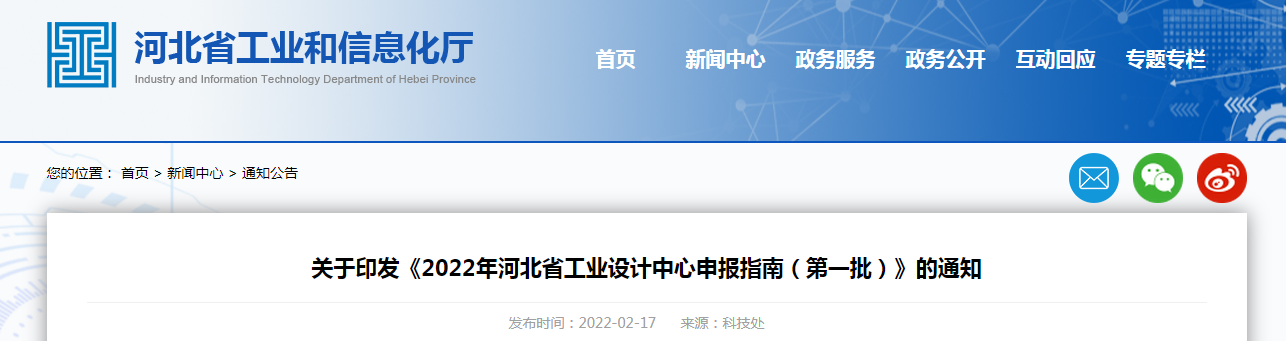 河北省工业和信息化厅
Industry and Information Technology Department of Hebei Province

首页 新闻中心 政务服务 政务公开 互动回应 专题专栏

您的位置： 首页 > 新闻中心 > 通知公告

关于印发《2022年河北省工业设计中心申报指南（第一批）》的通知

发布时间：2022-02-17 来源：科技处